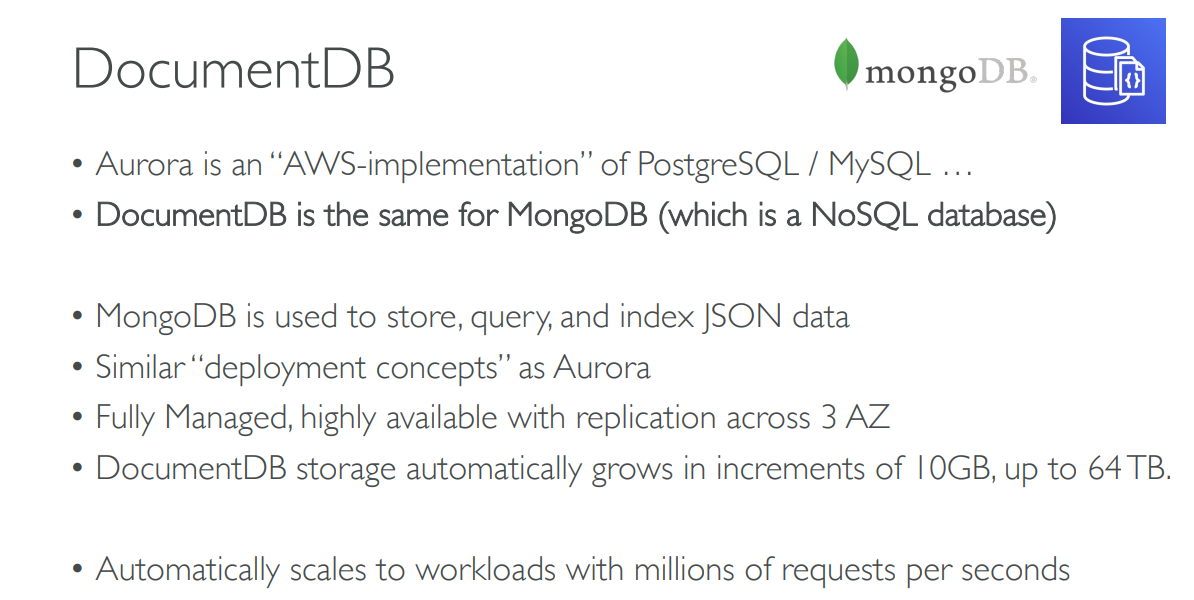 DocumentDB

mongoDB.

• Aurora is an "AWS-implementation" of PostgreSQL / MySQL …
• DocumentDB is the same for MongoDB (which is a NoSQL database)

• MongoDB is used to store, query, and index JSON data
• Similar "deployment concepts" as Aurora
• Fully Managed, highly available with replication across 3 AZ
• DocumentDB storage automatically grows in increments of 10GB, up to 64 TB.

• Automatically scales to workloads with millions of requests per seconds